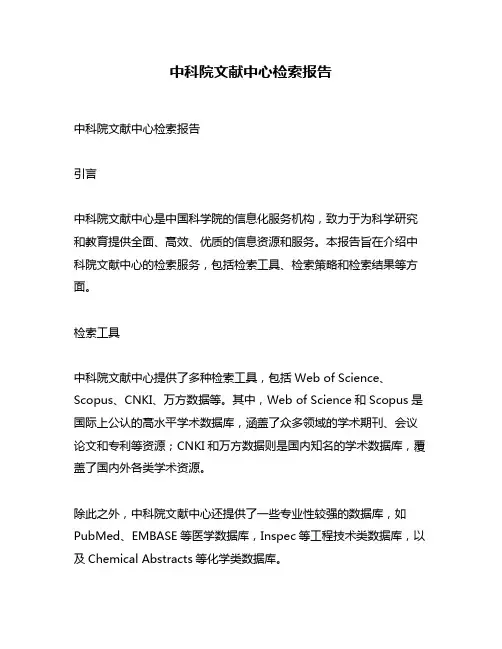 中科院文献中心检索报告

中科院文献中心检索报告

引言

中科院文献中心是中国科学院的信息化服务机构，致力于为科学研究和教育提供全面、高效、优质的信息资源和服务。本报告旨在介绍中科院文献中心的检索服务，包括检索工具、检索策略和检索结果等方面。

检索工具

中科院文献中心提供了多种检索工具，包括 Web of Science、Scopus、CNKI、万方数据等。其中，Web of Science 和 Scopus 是国际上公认的高水平学术数据库，涵盖了众多领域的学术期刊、会议论文和专利等资源；CNKI 和万方数据则是国内知名的学术数据库，覆盖了国内外各类学术资源。

除此之外，中科院文献中心还提供了一些专业性较强的数据库，如 PubMed、EMBASE 等医学数据库，Inspec 等工程技术类数据库，以及 Chemical Abstracts 等化学类数据库。